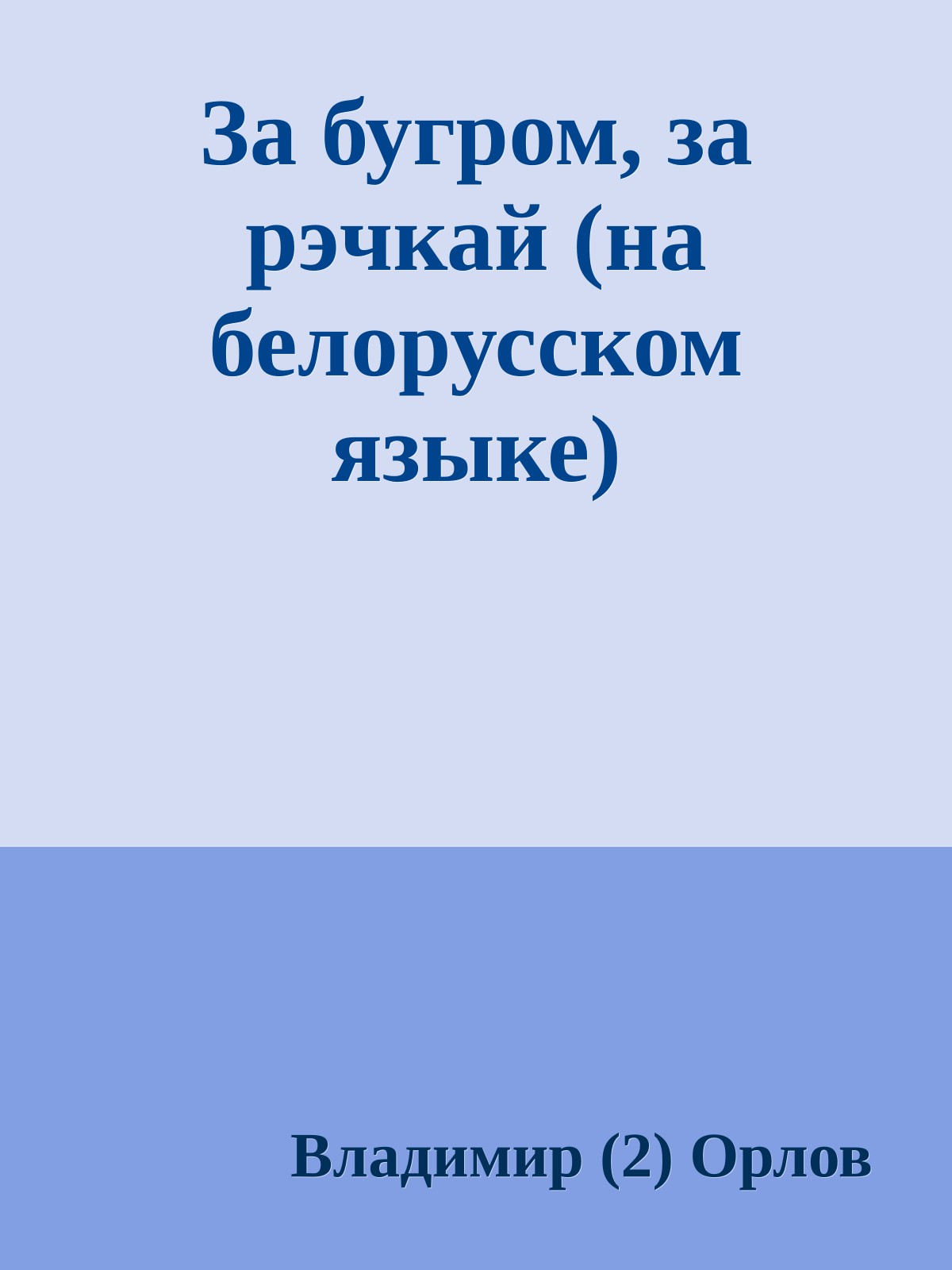 За бугром, за рэчкай (на белорусском языке)

Владимир (2) Орлов